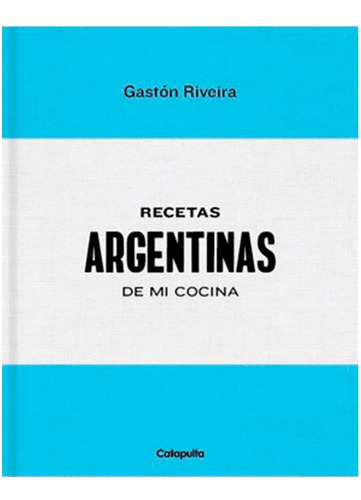 Gastón Riveira

RECETAS
ARGENTINAS
DE MI COCINA

Catapulta